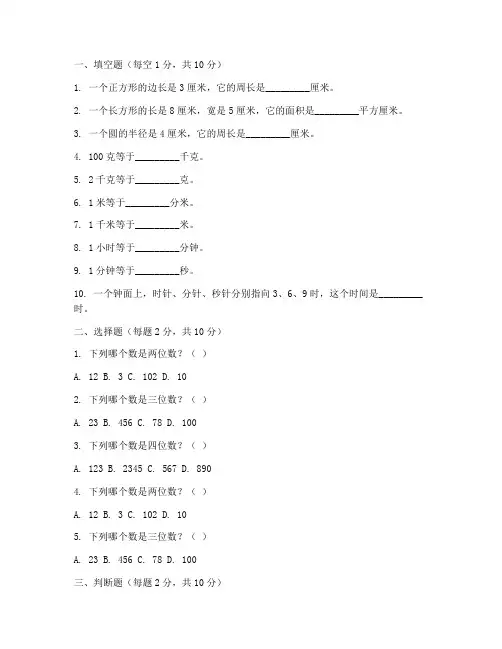 一、填空题（每空 1 分，共 10 分）

1. 一个正方形的边长是 3 厘米，它的周长是________厘米。

2. 一个长方形的长是 8 厘米，宽是 5 厘米，它的面积是________平方厘米。

3. 一个圆的半径是 4 厘米，它的周长是________厘米。

4. 100 克等于________千克。

5. 2 千克等于________克。

6. 1 米等于________分米。

7. 1 千米等于________米。

8. 1 小时等于________分钟。

9. 1 分钟等于________秒。

10. 一个钟面上，时针、分针、秒针分别指向 3、6、9 时，这个时间是________时。

二、选择题（每题 2 分，共 10 分）

1. 下列哪个数是两位数？（ ）

A. 12 B. 3 C. 102 D. 10

2. 下列哪个数是三位数？（ ）

A. 23 B. 456 C. 78 D. 100

3. 下列哪个数是四位数？（ ）

A. 123 B. 2345 C. 567 D. 890

4. 下列哪个数是两位数？（ ）

A. 12 B. 3 C. 102 D. 10

5. 下列哪个数是三位数？（ ）

A. 23 B. 456 C. 78 D. 100

三、判断题（每题 2 分，共 10 分）